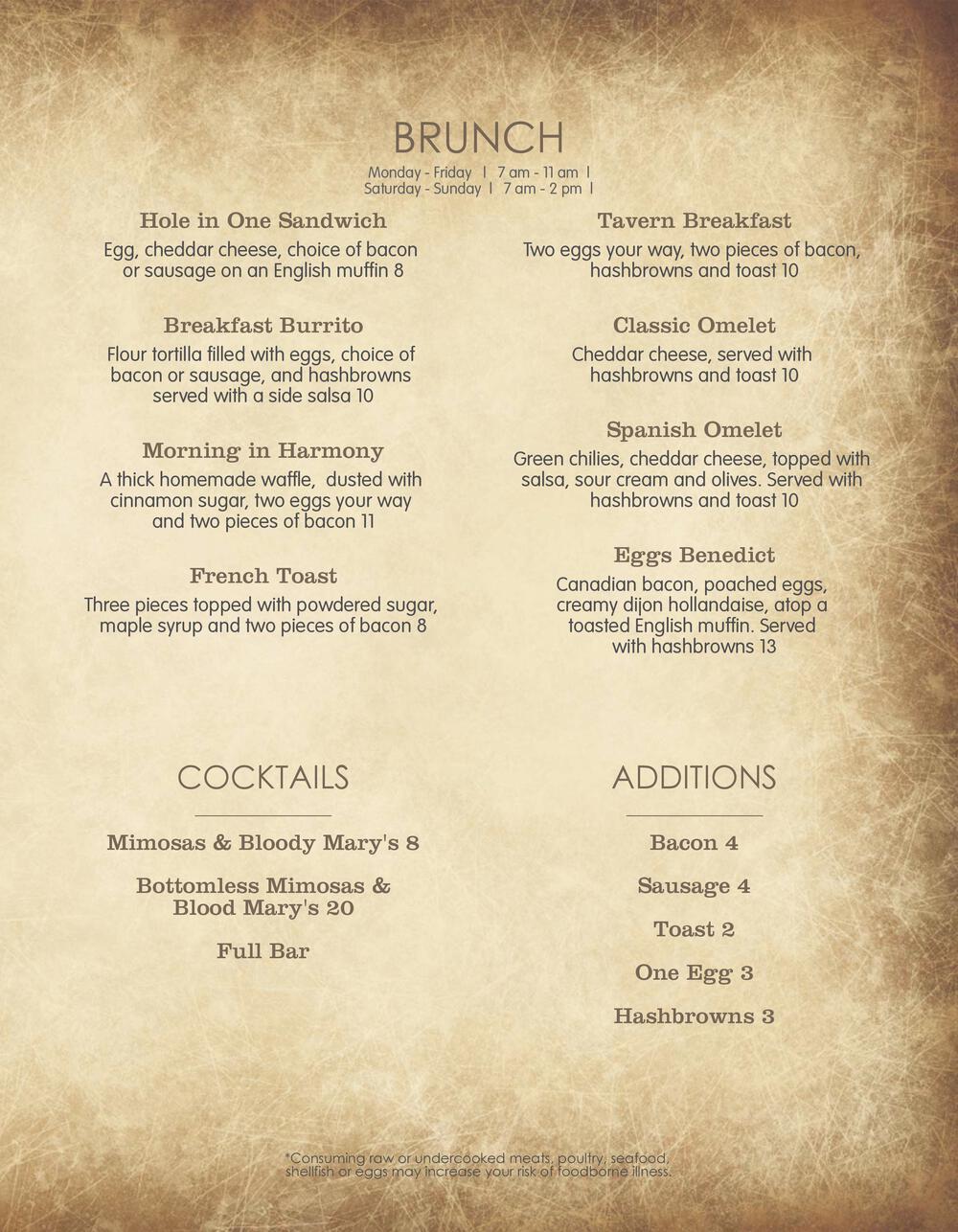 BRUNCH

Monday - Friday | 7 am - 11 am |
Saturday - Sunday | 7 am - 2 pm |

Hole in One Sandwich
Egg, cheddar cheese, choice of bacon or sausage on an English muffin 8

Breakfast Burrito
Flour tortilla filled with eggs, choice of bacon or sausage, and hashbrowns served with a side salsa 10

Morning in Harmony
A thick homemade waffle, dusted with cinnamon sugar, two eggs your way and two pieces of bacon 11

French Toast
Three pieces topped with powdered sugar, maple syrup and two pieces of bacon 8

Tavern Breakfast
Two eggs your way, two pieces of bacon, hashbrowns and toast 10

Classic Omelet
Cheddar cheese, served with hashbrowns and toast 10

Spanish Omelet
Green chilies, cheddar cheese, topped with salsa, sour cream and olives. Served with hashbrowns and toast 10

Eggs Benedict
Canadian bacon, poached eggs, creamy dijon hollandaise, atop a toasted English muffin. Served with hashbrowns 13

COCKTAILS

Mimosas & Bloody Mary's 8

Bottomless Mimosas & Blood Mary's 20

Full Bar

ADDITIONS

Bacon 4

Sausage 4

Toast 2

One Egg 3

Hashbrowns 3

*Consuming raw or undercooked meats, poultry, seafood, shellfish or eggs may increase your risk of foodborne illness.